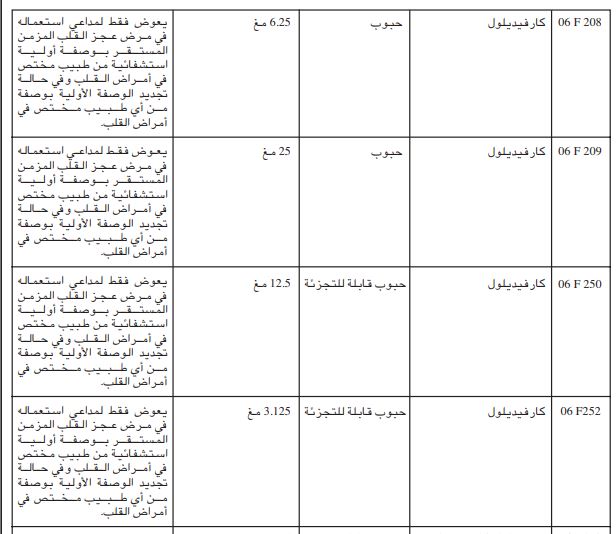 | 06 F 208 | كارفيديلول | حبوب | 6.25 مغ | يعوض فقط لمداعي استعماله في مرض عجز القلب المزمن المستقر بوصفة أولية استشفائية من طبيب مختص في أمراض القلب وفي حالة تجديد الوصفة الأولية بوصفة من أي طبيب مختص في أمراض القلب. |
|---|---|---|---|---|
| 06 F 209 | كارفيديلول | حبوب | 25 مغ | يعوض فقط لمداعي استعماله في مرض عجز القلب المزمن المستقر بوصفة أولية استشفائية من طبيب مختص في أمراض القلب وفي حالة تجديد الوصفة الأولية بوصفة من أي طبيب مختص في أمراض القلب. |
| 06 F 250 | كارفيديلول | حبوب قابلة للتجزئة | 12.5 مغ | يعوض فقط لمداعي استعماله في مرض عجز القلب المزمن المستقر بوصفة أولية استشفائية من طبيب مختص في أمراض القلب وفي حالة تجديد الوصفة الأولية بوصفة من أي طبيب مختص في أمراض القلب. |
| 06 F252 | كارفيديلول | حبوب قابلة للتجزئة | 3.125 مغ | يعوض فقط لمداعي استعماله في مرض عجز القلب المزمن المستقر بوصفة أولية استشفائية من طبيب مختص في أمراض القلب وفي حالة تجديد الوصفة الأولية بوصفة من أي طبيب مختص في أمراض القلب. |